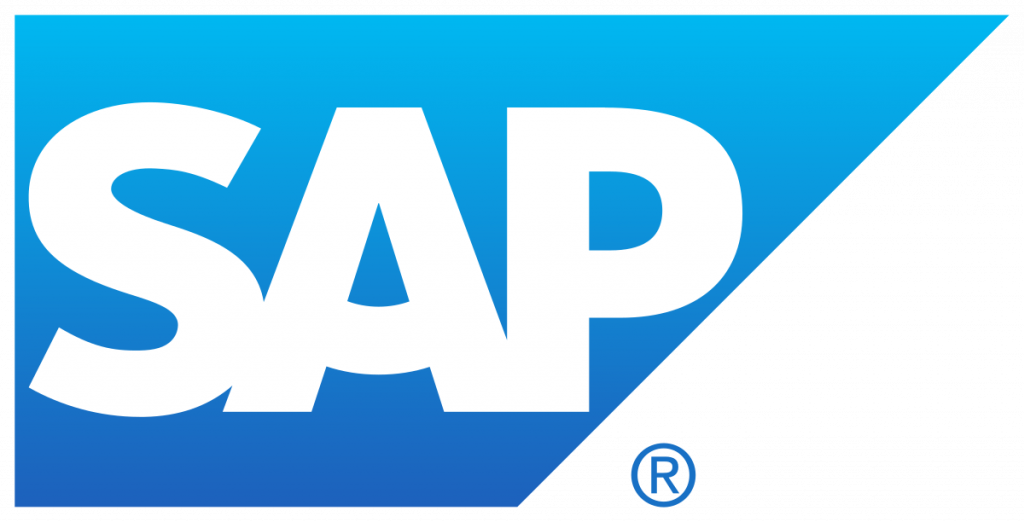 SAP®